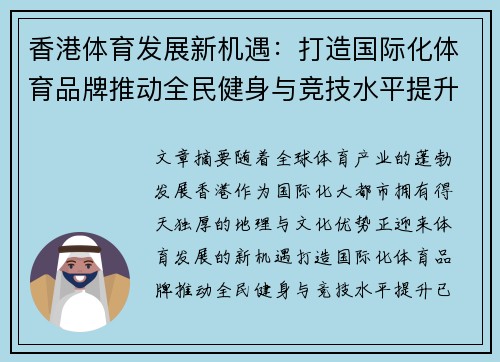 香港体育发展新机遇：打造国际化体育品牌推动全民健身与竞技水平提升

文章摘要随着全球体育产业的蓬勃发展香港作为国际化大都市拥有得天独厚的地理与文化优势正迎来体育发展的新机遇打造国际化体育品牌推动全民健身与竞技水平提升已